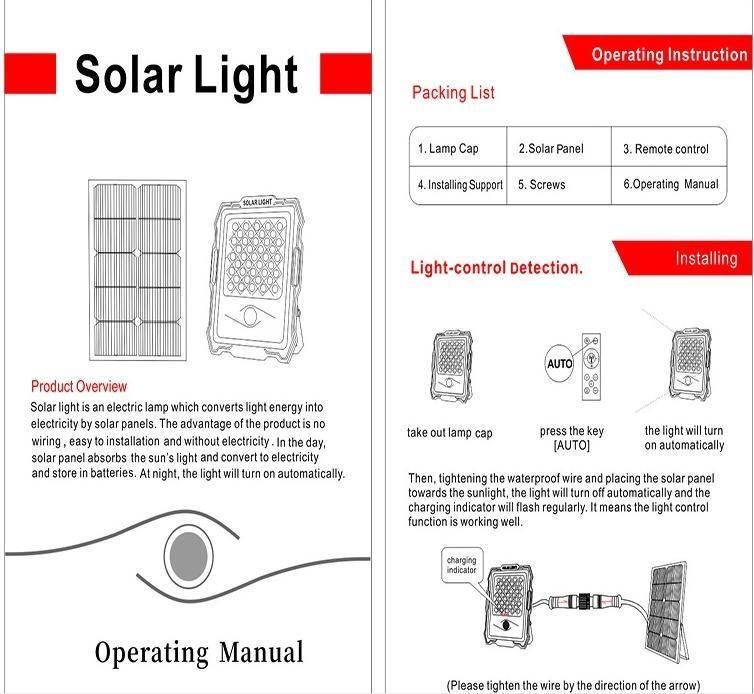 Solar Light

SOLAR LIGHT

Product Overview

Solar light is an electric lamp which converts light energy into electricity by solar panels. The advantage of the product is no wiring , easy to installation and without electricity . In the day, solar panel absorbs the sun's light and convert to electricity and store in batteries. At night, the light will turn on automatically.

Operating Manual

Operating Instruction

Packing List

| 1. Lamp Cap | 2.Solar Panel | 3. Remote control |
|---|---|---|
| 4. Installing Support | 5. Screws | 6.Operating Manual |

Installing

Light-control Detection.

AUTO

take out lamp cap

press the key [AUTO]

the light will turn on automatically

Then, tightening the waterproof wire and placing the solar panel towards the sunlight, the light will turn off automatically and the charging indicator will flash regularly. It means the light control function is working well.

charging indicator

(Please tighten the wire by the direction of the arrow)